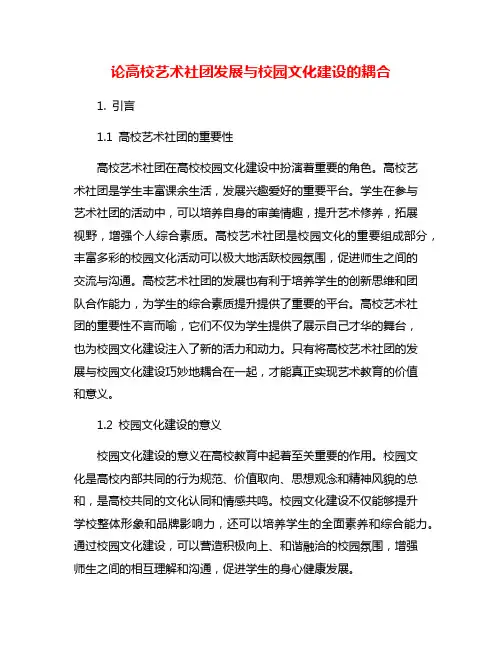 论高校艺术社团发展与校园文化建设的耦合

1. 引言

1.1 高校艺术社团的重要性

高校艺术社团在高校校园文化建设中扮演着重要的角色。高校艺术社团是学生丰富课余生活，发展兴趣爱好的重要平台。学生在参与艺术社团的活动中，可以培养自身的审美情趣，提升艺术修养，拓展视野，增强个人综合素质。高校艺术社团是校园文化的重要组成部分，丰富多彩的校园文化活动可以极大地活跃校园氛围，促进师生之间的交流与沟通。高校艺术社团的发展也有利于培养学生的创新思维和团队合作能力，为学生的综合素质提升提供了重要的平台。高校艺术社团的重要性不言而喻，它们不仅为学生提供了展示自己才华的舞台，也为校园文化建设注入了新的活力和动力。只有将高校艺术社团的发展与校园文化建设巧妙地耦合在一起，才能真正实现艺术教育的价值和意义。

1.2 校园文化建设的意义

校园文化建设的意义在高校教育中起着至关重要的作用。校园文化是高校内部共同的行为规范、价值取向、思想观念和精神风貌的总和，是高校共同的文化认同和情感共鸣。校园文化建设不仅能够提升学校整体形象和品牌影响力，还可以培养学生的全面素养和综合能力。通过校园文化建设，可以营造积极向上、和谐融洽的校园氛围，增强师生之间的相互理解和沟通，促进学生的身心健康发展。